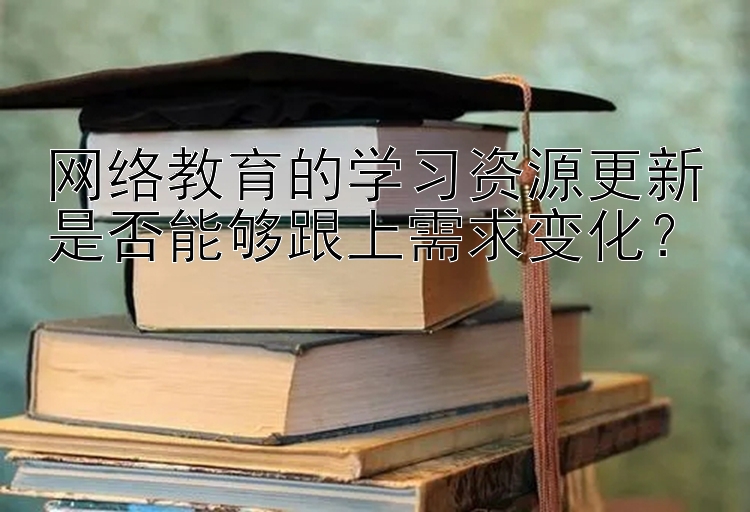 网络教育的学习资源更新是否能够跟上需求变化？